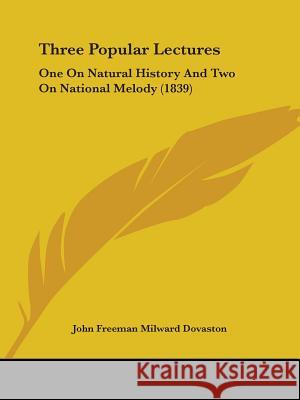 Three Popular Lectures

One On Natural History And Two On National Melody (1839)

John Freeman Milward Dovaston

Kraina Książek